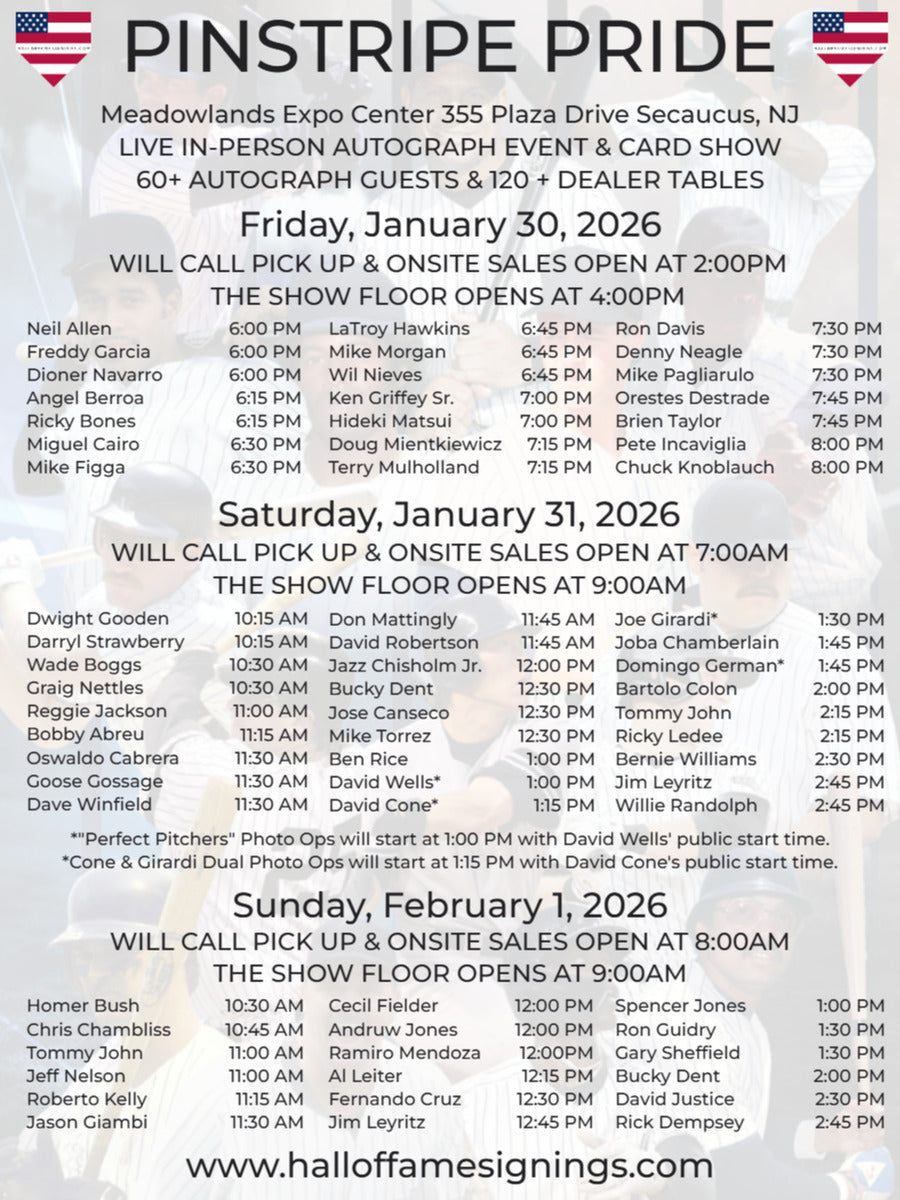 PINSTRIPE PRIDE

Meadowlands Expo Center 355 Plaza Drive Secaucus, NJ
LIVE IN-PERSON AUTOGRAPH EVENT & CARD SHOW
60+ AUTOGRAPH GUESTS & 120 + DEALER TABLES

Friday, January 30, 2026
WILL CALL PICK UP & ONSITE SALES OPEN AT 2:00PM
THE SHOW FLOOR OPENS AT 4:00PM

Neil Allen 6:00 PM
Freddy Garcia 6:00 PM
Dioner Navarro 6:00 PM
Angel Berroa 6:15 PM
Ricky Bones 6:15 PM
Miguel Cairo 6:30 PM
Mike Figga 6:30 PM

LaTroy Hawkins 6:45 PM
Mike Morgan 6:45 PM
Wil Nieves 6:45 PM
Ken Griffey Sr. 7:00 PM
Hideki Matsui 7:00 PM
Doug Mientkiewicz 7:15 PM
Terry Mulholland 7:15 PM

Ron Davis 7:30 PM
Denny Neagle 7:30 PM
Mike Pagliarulo 7:30 PM
Orestes Destrade 7:45 PM
Brien Taylor 7:45 PM
Pete Incaviglia 8:00 PM
Chuck Knoblauch 8:00 PM

Saturday, January 31, 2026
WILL CALL PICK UP & ONSITE SALES OPEN AT 7:00AM
THE SHOW FLOOR OPENS AT 9:00AM

Dwight Gooden 10:15 AM
Darryl Strawberry 10:15 AM
Wade Boggs 10:30 AM
Graig Nettles 10:30 AM
Reggie Jackson 11:00 AM
Bobby Abreu 11:15 AM
Oswaldo Cabrera 11:30 AM
Goose Gossage 11:30 AM
Dave Winfield 11:30 AM

Don Mattingly 11:45 AM
David Robertson 11:45 AM
Jazz Chisholm Jr. 12:00 PM
Bucky Dent 12:30 PM
Jose Canseco 12:30 PM
Mike Torrez 12:30 PM
Ben Rice 1:00 PM
David Wells* 1:00 PM
David Cone* 1:15 PM

Joe Girardi* 1:30 PM
Joba Chamberlain 1:45 PM
Domingo German* 1:45 PM
Bartolo Colon 2:00 PM
Tommy John 2:15 PM
Ricky Ledee 2:15 PM
Bernie Williams 2:30 PM
Jim Leyritz 2:45 PM
Willie Randolph 2:45 PM

*"Perfect Pitchers" Photo Ops will start at 1:00 PM with David Wells' public start time.
*Cone & Girardi Dual Photo Ops will start at 1:15 PM with David Cone's public start time.

Sunday, February 1, 2026
WILL CALL PICK UP & ONSITE SALES OPEN AT 8:00AM
THE SHOW FLOOR OPENS AT 9:00AM

Homer Bush 10:30 AM
Chris Chambliss 10:45 AM
Tommy John 11:00 AM
Jeff Nelson 11:00 AM
Roberto Kelly 11:15 AM
Jason Giambi 11:30 AM

Cecil Fielder 12:00 PM
Andruw Jones 12:00 PM
Ramiro Mendoza 12:00PM
Al Leiter 12:15 PM
Fernando Cruz 12:30 PM
Jim Leyritz 12:45 PM

Spencer Jones 1:00 PM
Ron Guidry 1:30 PM
Gary Sheffield 1:30 PM
Bucky Dent 2:00 PM
David Justice 2:30 PM
Rick Dempsey 2:45 PM

www.halloffamesignings.com